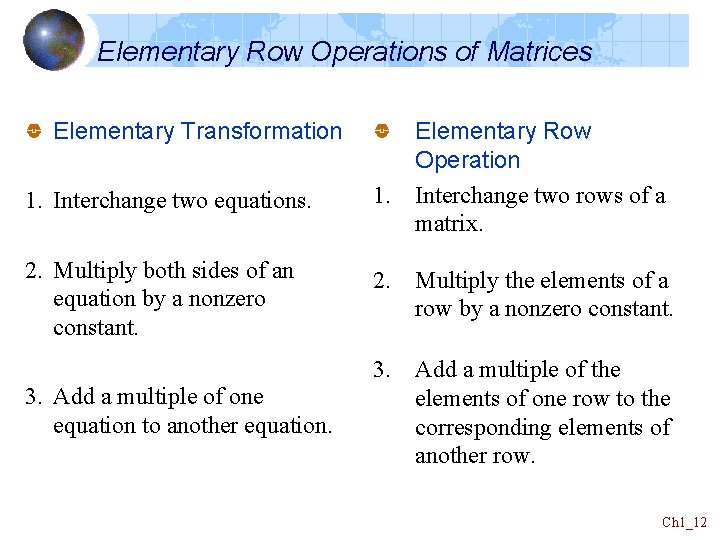 Elementary Row Operations of Matrices

Elementary Transformation

1. Interchange two equations.

2. Multiply both sides of an equation by a nonzero constant.

3. Add a multiple of one equation to another equation.

Elementary Row Operation

1. Interchange two rows of a matrix.

2. Multiply the elements of a row by a nonzero constant.

3. Add a multiple of the elements of one row to the corresponding elements of another row.

Ch1_12